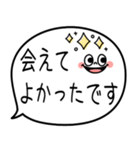 会えて
よかったです